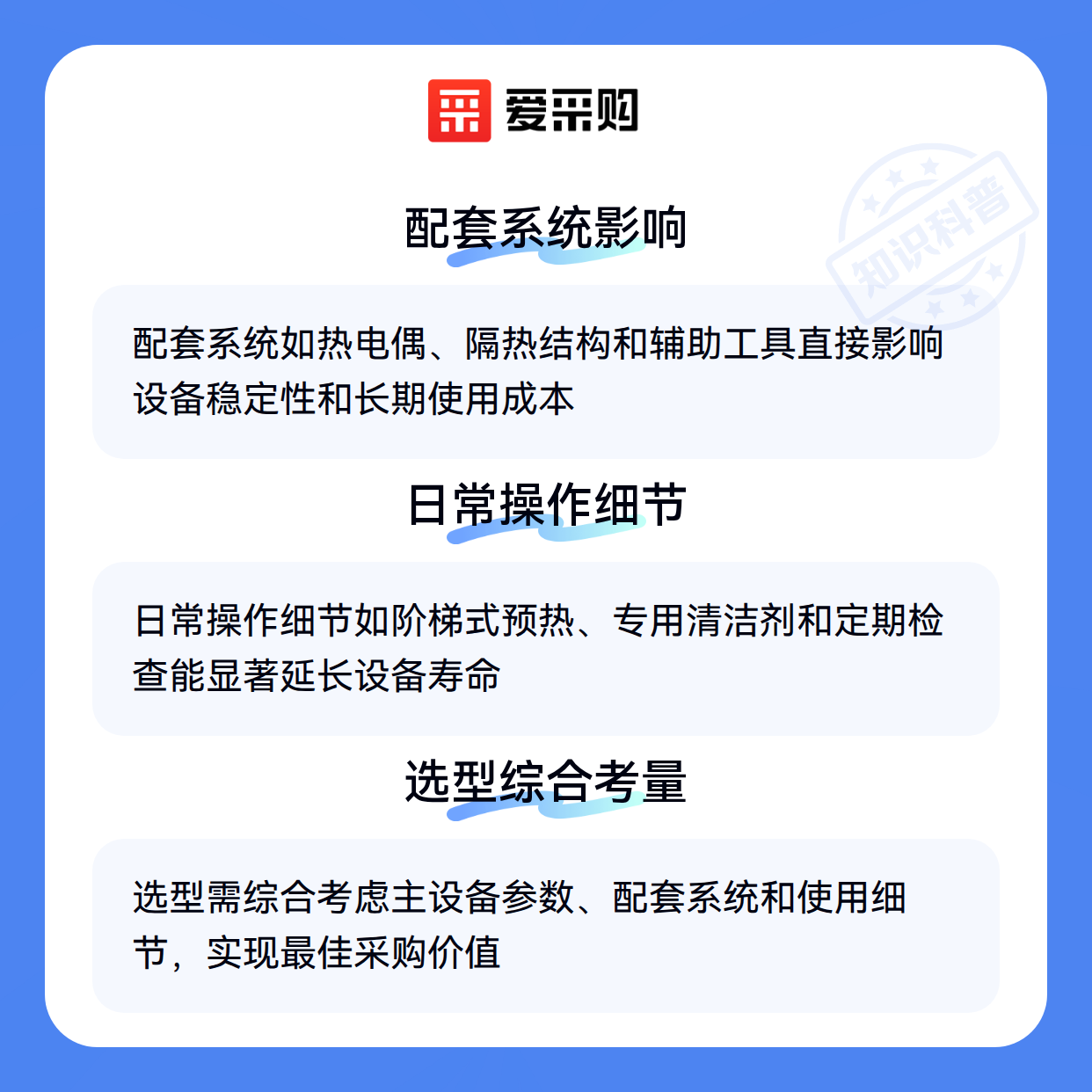 爱采购

配套系统影响

配套系统如热电偶、隔热结构和辅助工具直接影响设备稳定性和长期使用成本

日常操作细节

日常操作细节如阶梯式预热、专用清洁剂和定期检查能显著延长设备寿命

选型综合考量

选型需综合考虑主设备参数、配套系统和使用细节，实现最佳采购价值

知识科普